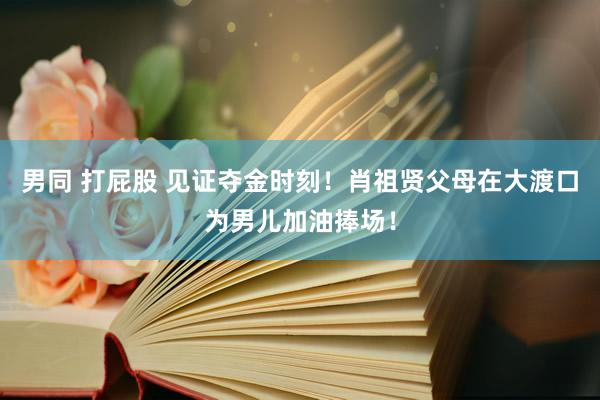 男同 打屁股 见证夺金时刻！肖祖贤父母在大渡口为男儿加油捧场！